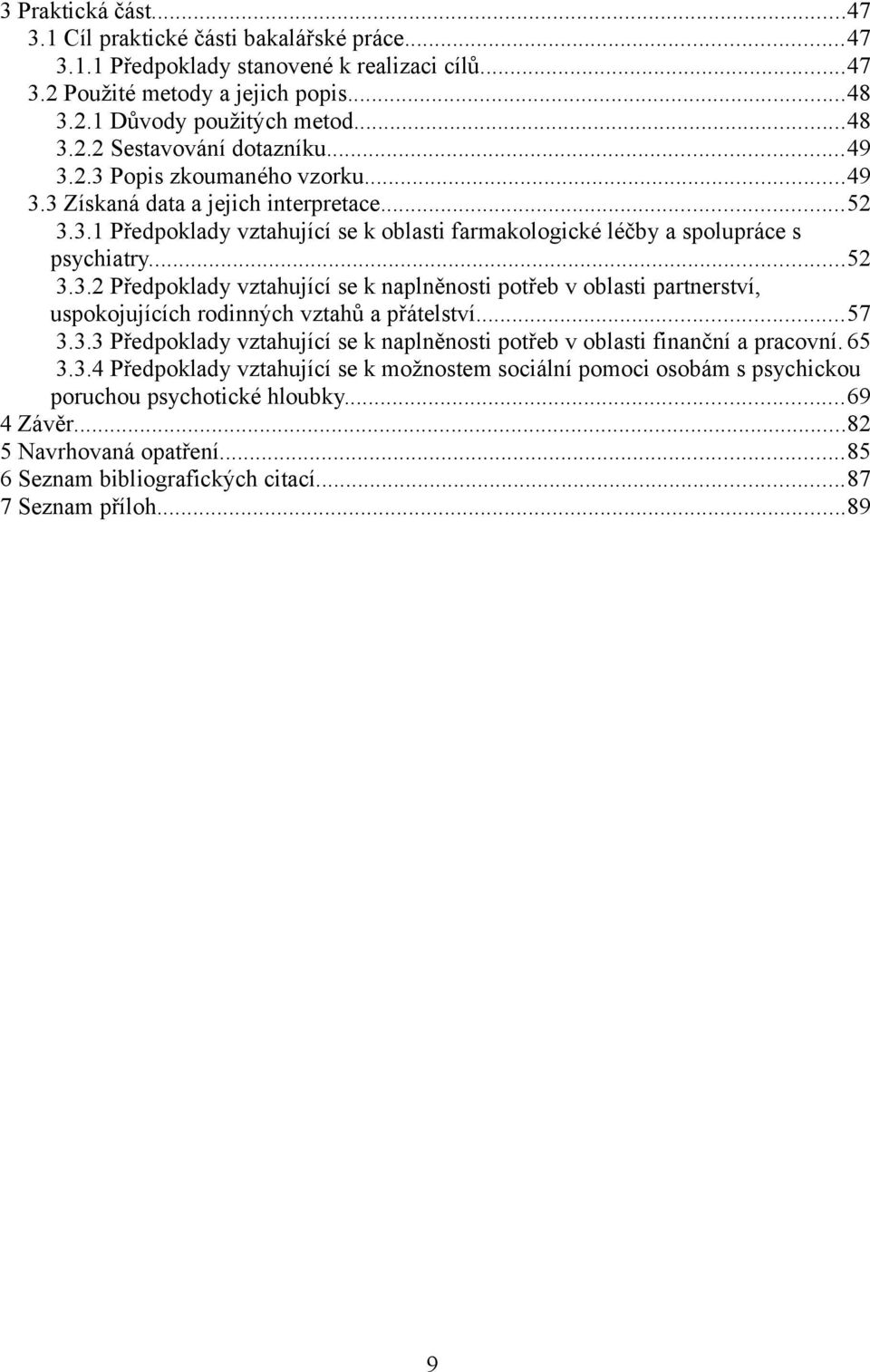 3 Praktická část...47
3.1 Cíl praktické části bakalářské práce...47
3.1.1 Předpoklady stanovené k realizaci cílů...47
3.2 Použité metody a jejich popis...48
3.2.1 Důvody použitých metod...48
3.2.2 Sestavování dotazníku...49
3.2.3 Popis zkoumaného vzorku...49
3.3 Získaná data a jejich interpretace...52
3.3.1 Předpoklady vztahující se k oblasti farmakologické léčby a spolupráce s psychiatry...52
3.3.2 Předpoklady vztahující se k naplněnosti potřeb v oblasti partnerství, uspokojujících rodinných vztahů a přátelství...57
3.3.3 Předpoklady vztahující se k naplněnosti potřeb v oblasti finanční a pracovní. 65
3.3.4 Předpoklady vztahující se k možnostem sociální pomoci osobám s psychickou poruchou psychotické hloubky...69
4 Závěr...82
5 Navrhovaná opatření...85
6 Seznam bibliografických citací...87
7 Seznam příloh...89

9